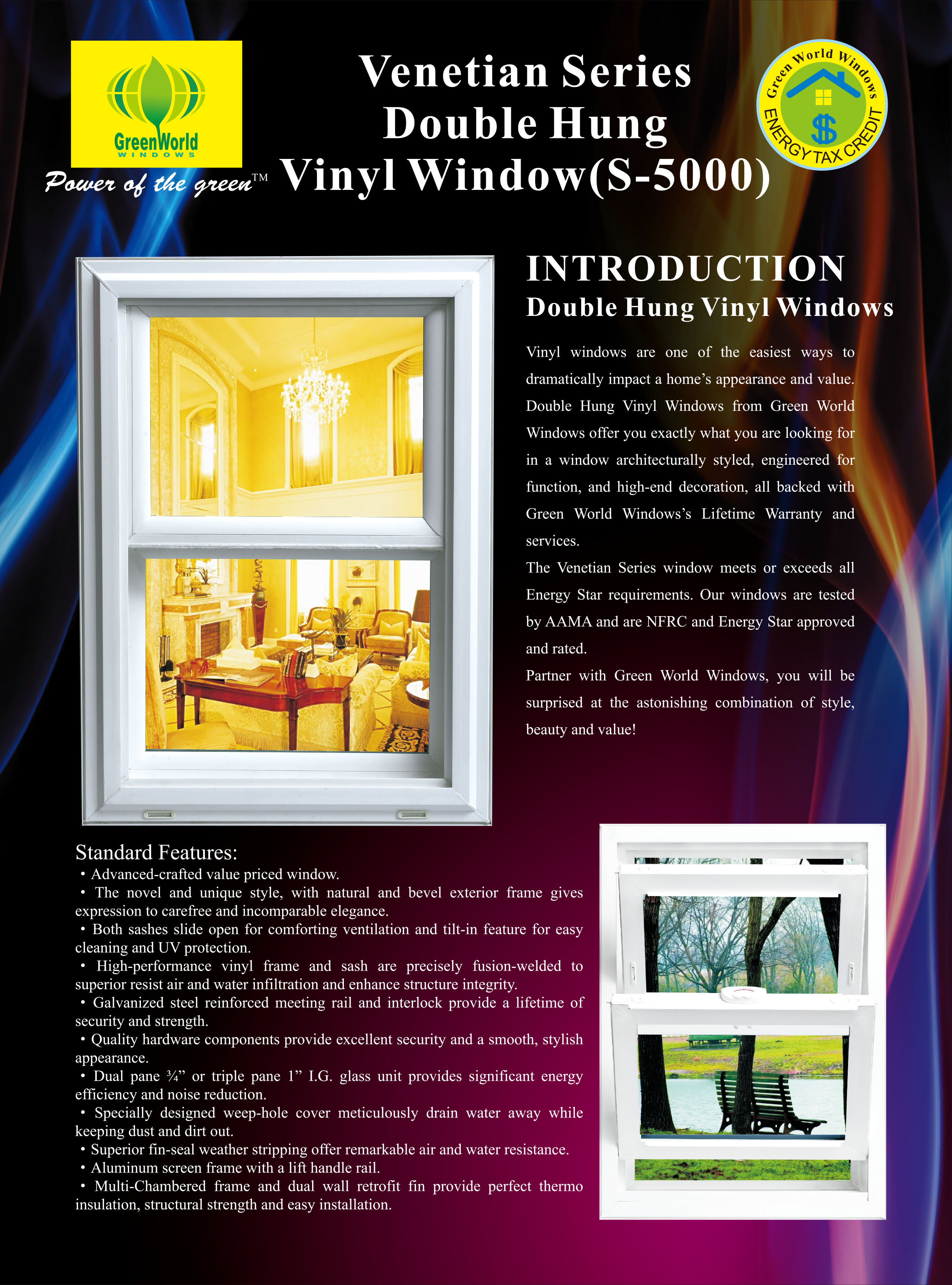 GreenWorld
WINDOWS

Power of the green™

Venetian Series
Double Hung
Vinyl Window(S-5000)

Green World Windows
$
ENERGY TAX CREDIT

INTRODUCTION
Double Hung Vinyl Windows

Vinyl windows are one of the easiest ways to dramatically impact a home's appearance and value. Double Hung Vinyl Windows from Green World Windows offer you exactly what you are looking for in a window architecturally styled, engineered for function, and high-end decoration, all backed with Green World Windows's Lifetime Warranty and services.

The Venetian Series window meets or exceeds all Energy Star requirements. Our windows are tested by AAMA and are NFRC and Energy Star approved and rated.

Partner with Green World Windows, you will be surprised at the astonishing combination of style, beauty and value!

Standard Features:
• Advanced-crafted value priced window.
• The novel and unique style, with natural and bevel exterior frame gives expression to carefree and incomparable elegance.
• Both sashes slide open for comforting ventilation and tilt-in feature for easy cleaning and UV protection.
• High-performance vinyl frame and sash are precisely fusion-welded to superior resist air and water infiltration and enhance structure integrity.
• Galvanized steel reinforced meeting rail and interlock provide a lifetime of security and strength.
• Quality hardware components provide excellent security and a smooth, stylish appearance.
• Dual pane ¾" or triple pane 1" I.G. glass unit provides significant energy efficiency and noise reduction.
• Specially designed weep-hole cover meticulously drain water away while keeping dust and dirt out.
• Superior fin-seal weather stripping offer remarkable air and water resistance.
• Aluminum screen frame with a lift handle rail.
• Multi-Chambered frame and dual wall retrofit fin provide perfect thermo insulation, structural strength and easy installation.